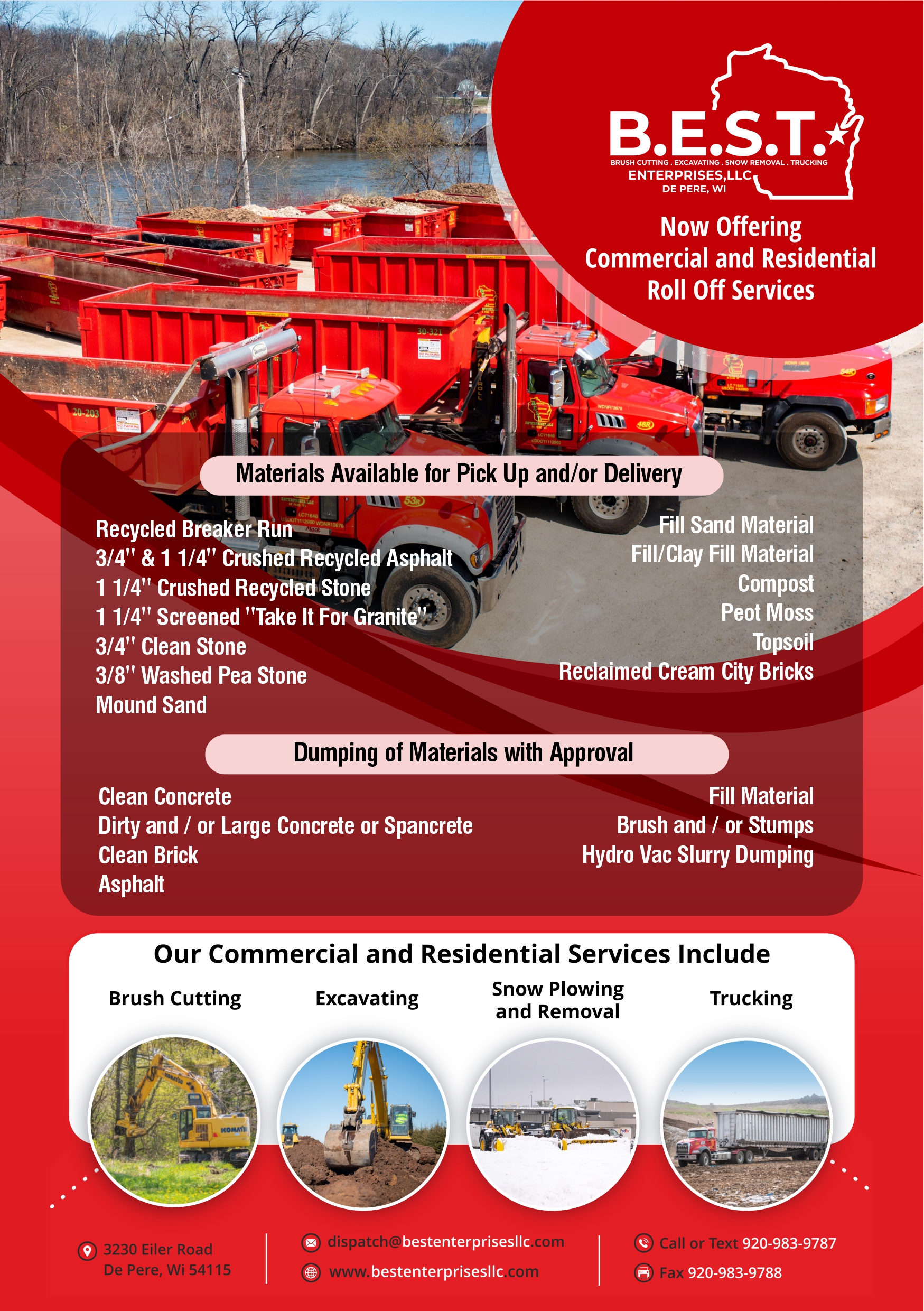 B.E.S.T.
BRUSH CUTTING . EXCAVATING . SNOW REMOVAL . TRUCKING
ENTERPRISES,LLC
DE PERE, WI

Now Offering
Commercial and Residential
Roll Off Services

Materials Available for Pick Up and/or Delivery

Recycled Breaker Run
3/4" & 1 1/4" Crushed Recycled Asphalt
1 1/4" Crushed Recycled Stone
1 1/4" Screened "Take It For Granite"
3/4" Clean Stone
3/8" Washed Pea Stone
Mound Sand

Fill Sand Material
Fill/Clay Fill Material
Compost
Peot Moss
Topsoil
Reclaimed Cream City Bricks

Dumping of Materials with Approval

Clean Concrete
Dirty and / or Large Concrete or Spancrete
Clean Brick
Asphalt

Fill Material
Brush and / or Stumps
Hydro Vac Slurry Dumping

Our Commercial and Residential Services Include

Brush Cutting
Excavating
Snow Plowing and Removal
Trucking

3230 Eiler Road
De Pere, Wi 54115

dispatch@bestenterprisesllc.com
www.bestenterprisesllc.com

Call or Text 920-983-9787
Fax 920-983-9788